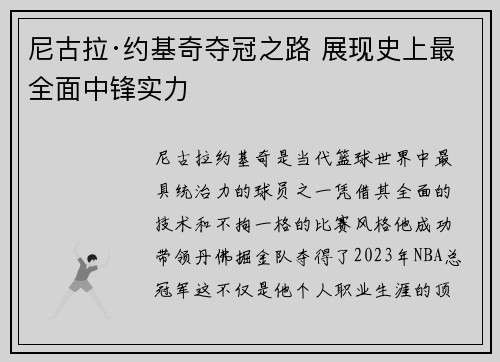 尼古拉·约基奇夺冠之路 展现史上最全面中锋实力

尼古拉约基奇是当代篮球世界中最具统治力的球员之一凭借其全面的技术和不拘一格的比赛风格他成功带领丹佛掘金队夺得了2023年NBA总冠军这不仅是他个人职业生涯的顶